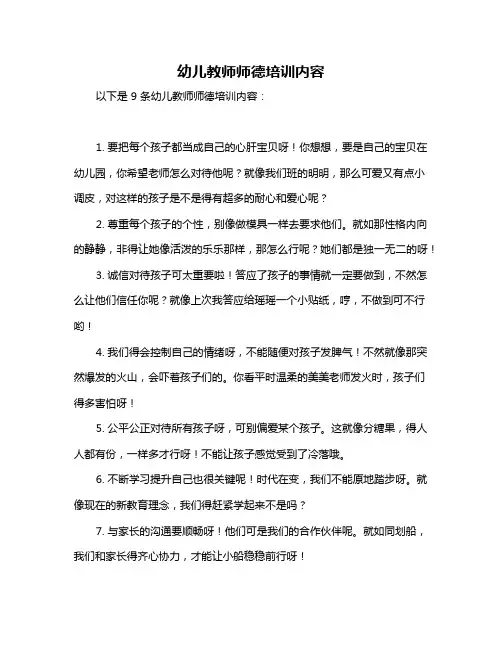 幼儿教师师德培训内容

以下是 9 条幼儿教师师德培训内容：

1. 要把每个孩子都当成自己的心肝宝贝呀！你想想，要是自己的宝贝在幼儿园，你希望老师怎么对待他呢？就像我们班的明明，那么可爱又有点小调皮，对这样的孩子是不是得有超多的耐心和爱心呢？

2. 尊重每个孩子的个性，别像做模具一样去要求他们。就如那性格内向的静静，非得让她像活泼的乐乐那样，那怎么行呢？她们都是独一无二的呀！

3. 诚信对待孩子可太重要啦！答应了孩子的事情就一定要做到，不然怎么让他们信任你呢？就像上次我答应给瑶瑶一个小贴纸，哼，不做到可不行哟！

4. 我们得会控制自己的情绪呀，不能随便对孩子发脾气！不然就像那突然爆发的火山，会吓着孩子们的。你看平时温柔的美美老师发火时，孩子们得多害怕呀！

5. 公平公正对待所有孩子呀，可别偏爱某个孩子。这就像分糖果，得人人都有份，一样多才行呀！不能让孩子感觉受到了冷落哦。

6. 不断学习提升自己也很关键呢！时代在变，我们不能原地踏步呀。就像现在的新教育理念，我们得赶紧学起来不是吗？

7. 与家长的沟通要顺畅呀！他们可是我们的合作伙伴呢。就如同划船，我们和家长得齐心协力，才能让小船稳稳前行呀！